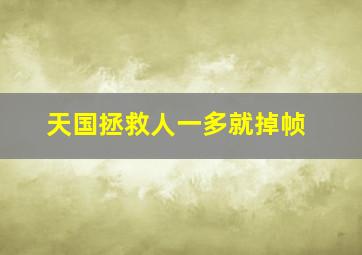 天国拯救人一多就掉帧